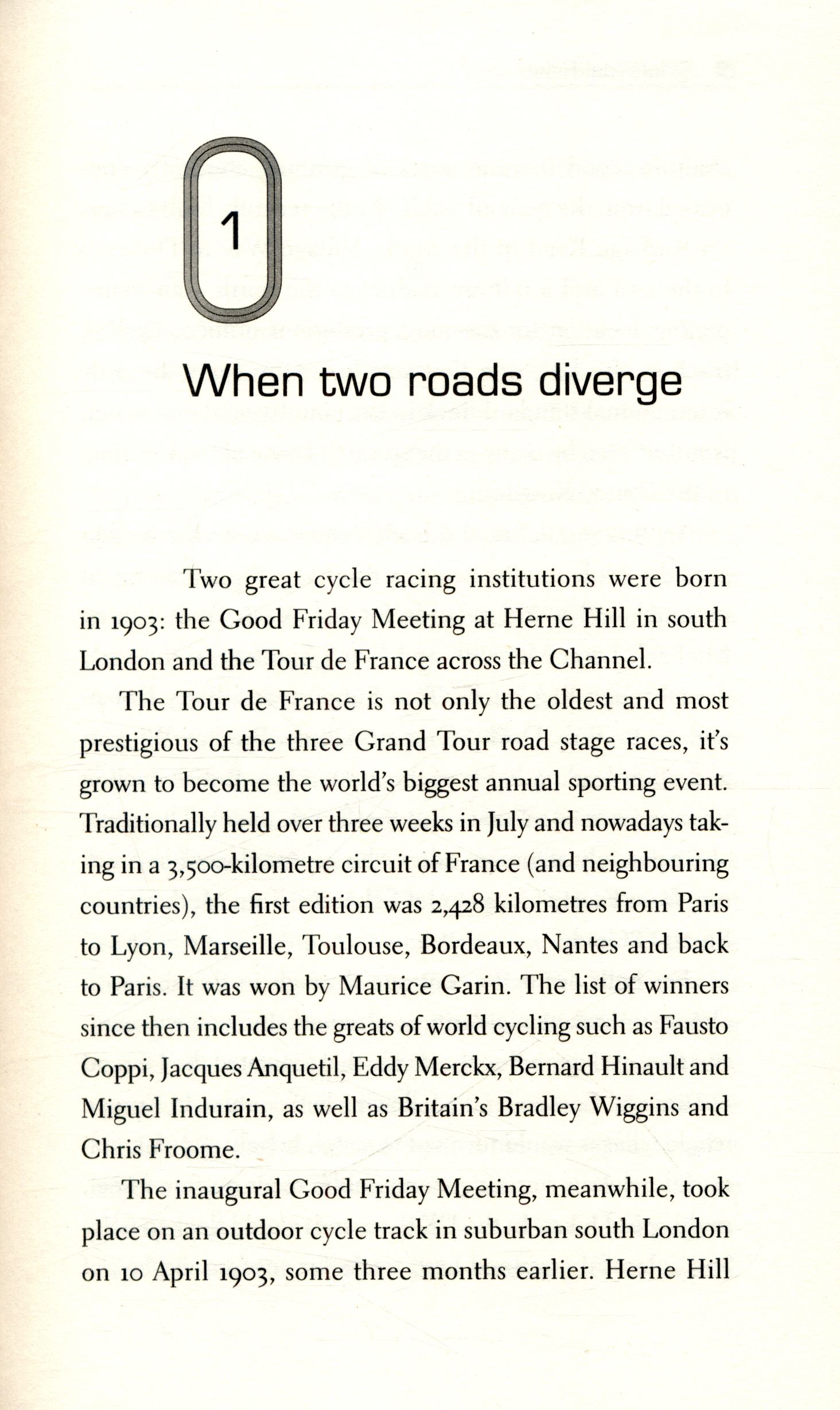 1

When two roads diverge

Two great cycle racing institutions were born in 1903: the Good Friday Meeting at Herne Hill in south London and the Tour de France across the Channel.

The Tour de France is not only the oldest and most prestigious of the three Grand Tour road stage races, it's grown to become the world's biggest annual sporting event. Traditionally held over three weeks in July and nowadays taking in a 3,500-kilometre circuit of France (and neighbouring countries), the first edition was 2,428 kilometres from Paris to Lyon, Marseille, Toulouse, Bordeaux, Nantes and back to Paris. It was won by Maurice Garin. The list of winners since then includes the greats of world cycling such as Fausto Coppi, Jacques Anquetil, Eddy Merckx, Bernard Hinault and Miguel Indurain, as well as Britain's Bradley Wiggins and Chris Froome.

The inaugural Good Friday Meeting, meanwhile, took place on an outdoor cycle track in suburban south London on 10 April 1903, some three months earlier. Herne Hill